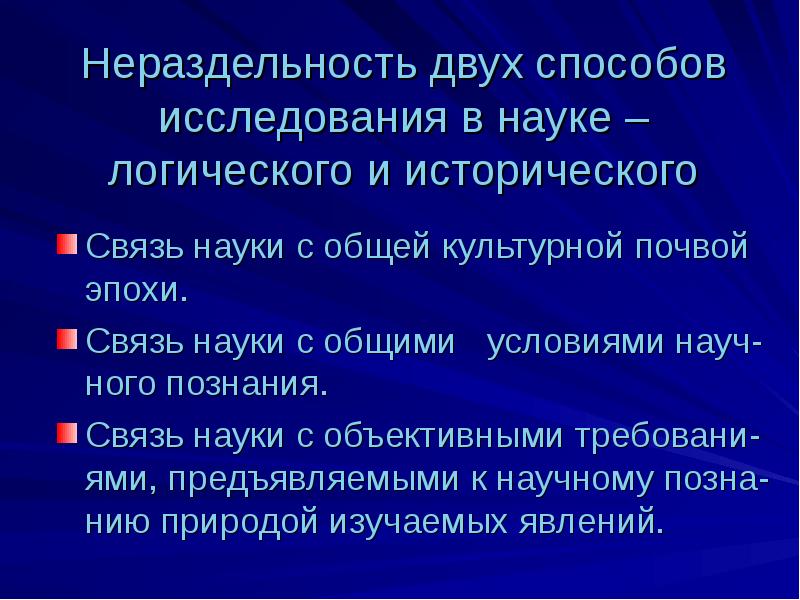 Нераздельность двух способов исследования в науке – логического и исторического

Связь науки с общей культурной почвой эпохи.

Связь науки с общими условиями научного познания.

Связь науки с объективными требованиями, предъявляемыми к научному познанию природой изучаемых явлений.